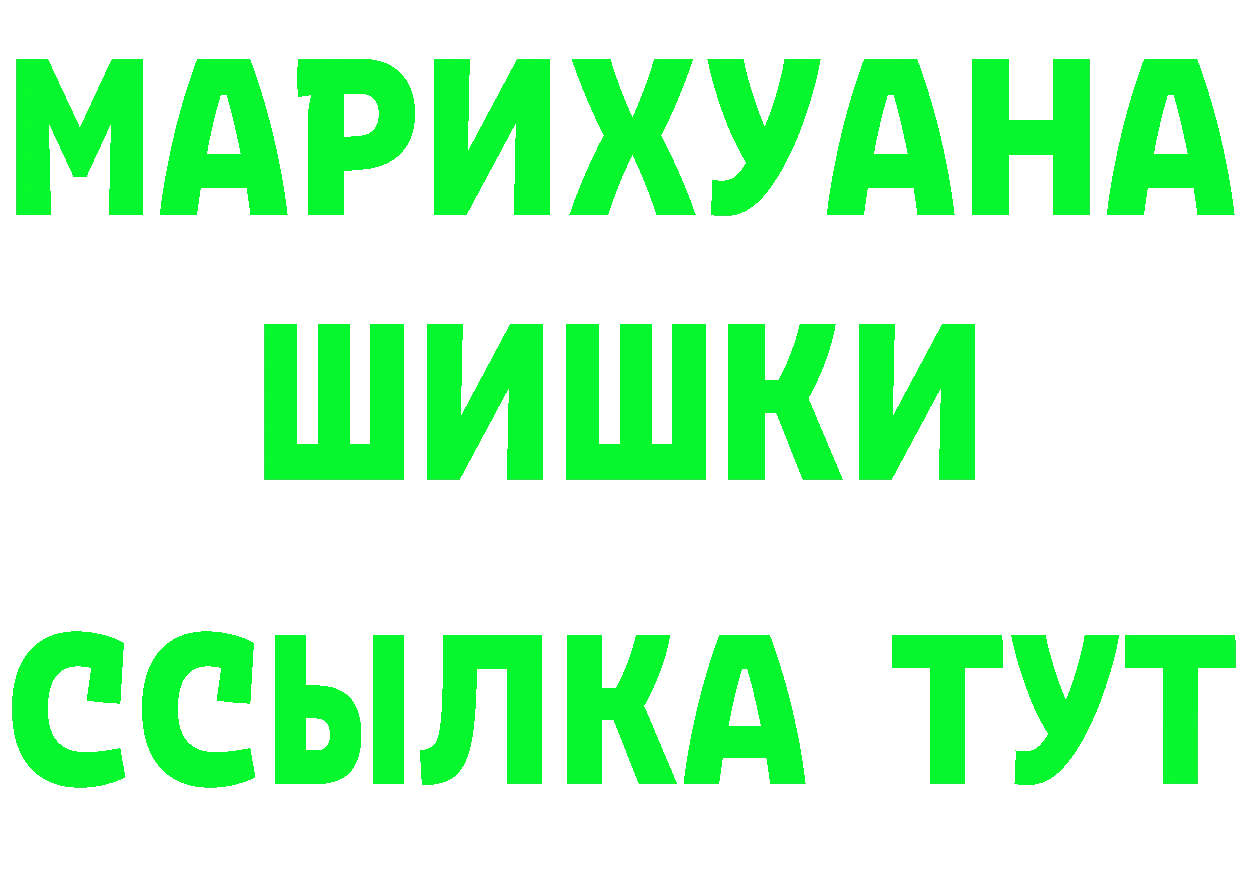 МАРИХУАНА
ШИШКИ
ССЫЛКА ТУТ